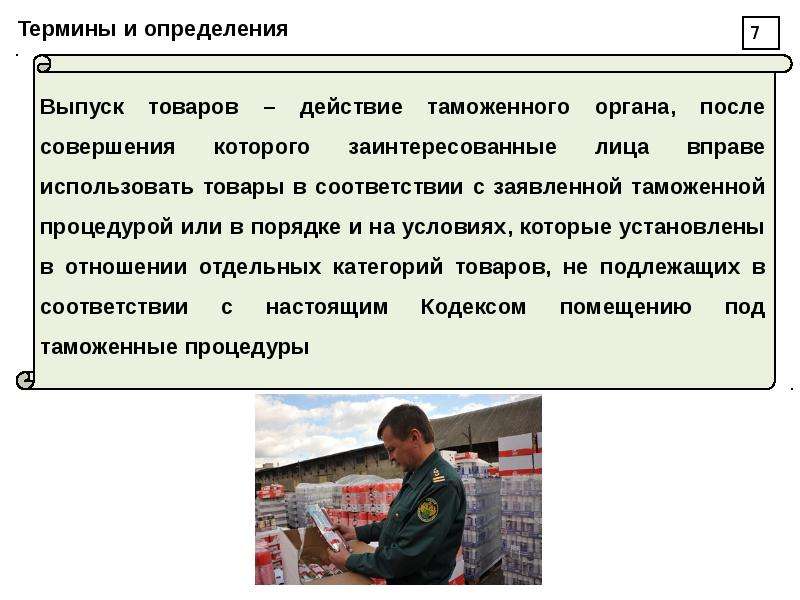 Термины и определения

7

Выпуск товаров – действие таможенного органа, после совершения которого заинтересованные лица вправе использовать товары в соответствии с заявленной таможенной процедурой или в порядке и на условиях, которые установлены в отношении отдельных категорий товаров, не подлежащих в соответствии с настоящим Кодексом помещению под таможенные процедуры